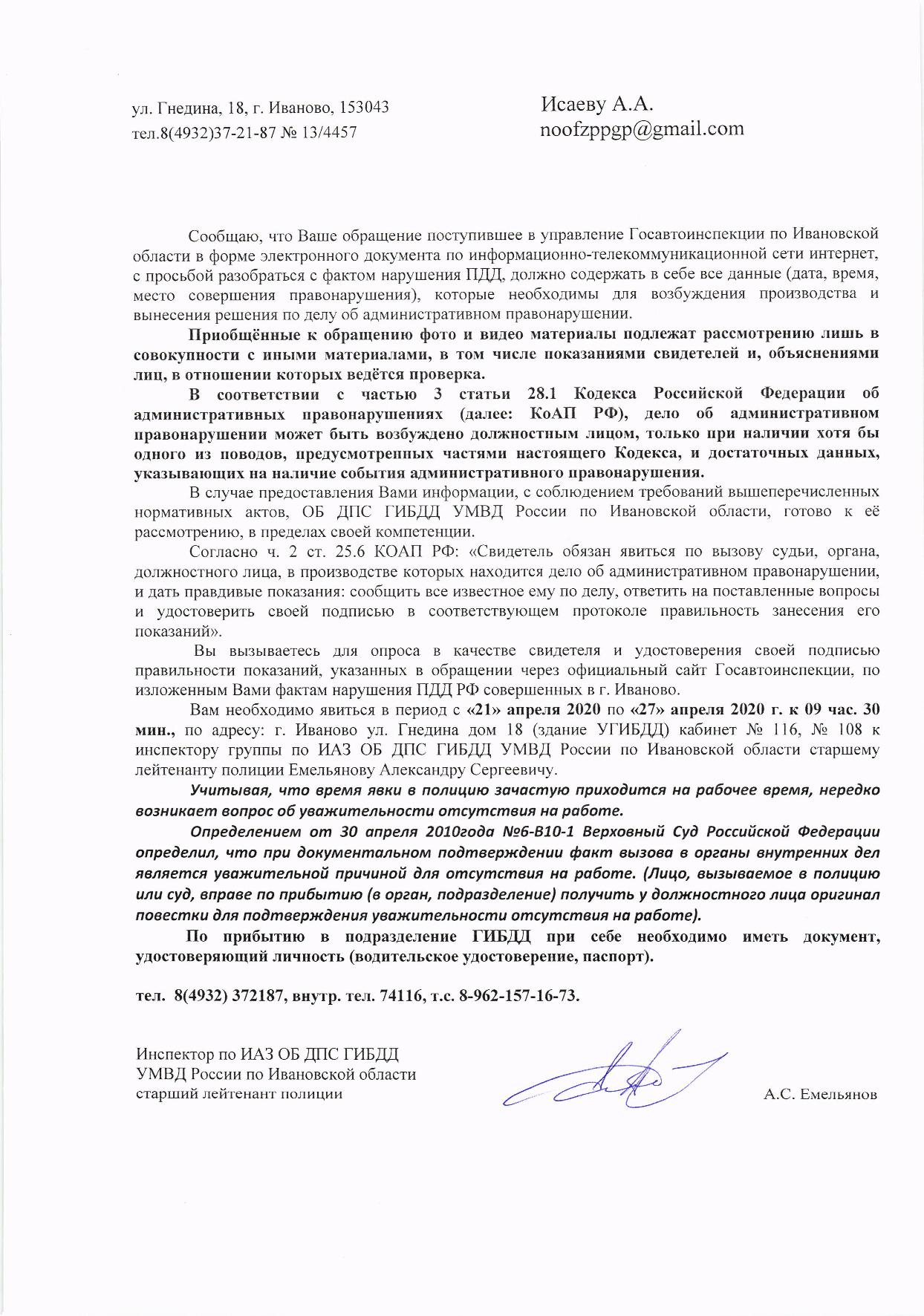 ул. Гнедина, 18, г. Иваново, 153043
тел.8(4932)37-21-87 № 13/4457

Исаеву А.А.
noofzppgp@gmail.com

Сообщаю, что Ваше обращение поступившее в управление Госавтоинспекции по Ивановской области в форме электронного документа по информационно-телекоммуникационной сети интернет, с просьбой разобраться с фактом нарушения ПДД, должно содержать в себе все данные (дата, время, место совершения правонарушения), которые необходимы для возбуждения производства и вынесения решения по делу об административном правонарушении.

Приобщённые к обращению фото и видео материалы подлежат рассмотрению лишь в совокупности с иными материалами, в том числе показаниями свидетелей и, объяснениями лиц, в отношении которых ведётся проверка.

В соответствии с частью 3 статьи 28.1 Кодекса Российской Федерации об административных правонарушениях (далее: КоАП РФ), дело об административном правонарушении может быть возбуждено должностным лицом, только при наличии хотя бы одного из поводов, предусмотренных частями настоящего Кодекса, и достаточных данных, указывающих на наличие события административного правонарушения.

В случае предоставления Вами информации, с соблюдением требований вышеперечисленных нормативных актов, ОБ ДПС ГИБДД УМВД России по Ивановской области, готово к её рассмотрению, в пределах своей компетенции.

Согласно ч. 2 ст. 25.6 КОАП РФ: «Свидетель обязан явиться по вызову судьи, органа, должностного лица, в производстве которых находится дело об административном правонарушении, и дать правдивые показания: сообщить все известное ему по делу, ответить на поставленные вопросы и удостоверить своей подписью в соответствующем протоколе правильность занесения его показаний».

Вы вызываетесь для опроса в качестве свидетеля и удостоверения своей подписью правильности показаний, указанных в обращении через официальный сайт Госавтоинспекции, по изложенным Вами фактам нарушения ПДД РФ совершенных в г. Иваново.

Вам необходимо явиться в период с «21» апреля 2020 по «27» апреля 2020 г. к 09 час. 30 мин., по адресу: г. Иваново ул. Гнедина дом 18 (здание УГИБДД) кабинет № 116, № 108 к инспектору группы по ИАЗ ОБ ДПС ГИБДД УМВД России по Ивановской области старшему лейтенанту полиции Емельянову Александру Сергеевичу.

Учитывая, что время явки в полицию зачастую приходится на рабочее время, нередко возникает вопрос об уважительности отсутствия на работе.

Определением от 30 апреля 2010года №6-В10-1 Верховный Суд Российской Федерации определил, что при документальном подтверждении факт вызова в органы внутренних дел является уважительной причиной для отсутствия на работе. (Лицо, вызываемое в полицию или суд, вправе по прибытию (в орган, подразделение) получить у должностного лица оригинал повестки для подтверждения уважительности отсутствия на работе).

По прибытию в подразделение ГИБДД при себе необходимо иметь документ, удостоверяющий личность (водительское удостоверение, паспорт).

тел. 8(4932) 372187, внутр. тел. 74116, т.с. 8-962-157-16-73.

Инспектор по ИАЗ ОБ ДПС ГИБДД
УМВД России по Ивановской области
старший лейтенант полиции

А.С. Емельянов